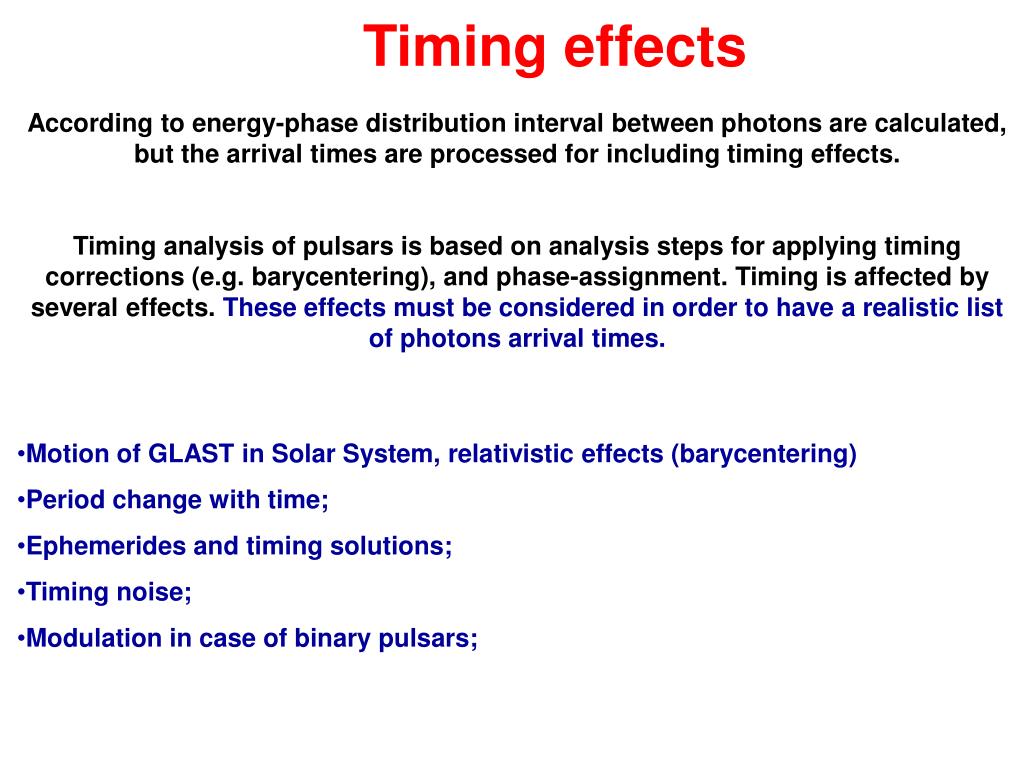 Timing effects

According to energy-phase distribution interval between photons are calculated, but the arrival times are processed for including timing effects.

Timing analysis of pulsars is based on analysis steps for applying timing corrections (e.g. barycentering), and phase-assignment. Timing is affected by several effects. These effects must be considered in order to have a realistic list of photons arrival times.

•Motion of GLAST in Solar System, relativistic effects (barycentering)
•Period change with time;
•Ephemerides and timing solutions;
•Timing noise;
•Modulation in case of binary pulsars;